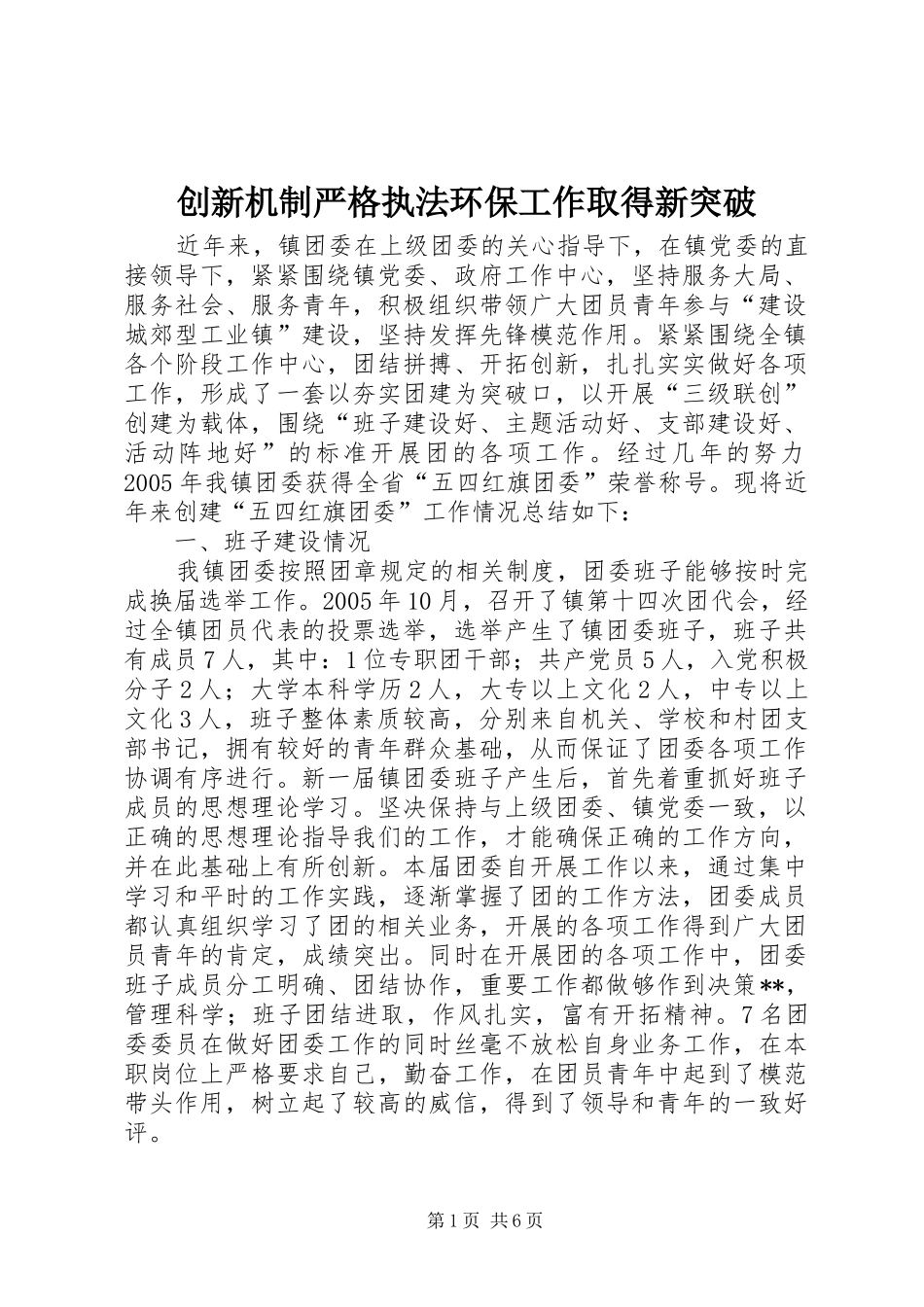 创新机制严格执法环保工作取得新突破

近年来，镇团委在上级团委的关心指导下，在镇党委的直接领导下，紧紧围绕镇党委、政府工作中心，坚持服务大局、服务社会、服务青年，积极组织带领广大团员青年参与“建设城郊型工业镇”建设，坚持发挥先锋模范作用。紧紧围绕全镇各个阶段工作中心，团结拼搏、开拓创新，扎扎实实做好各项工作，形成了一套以夯实团建为突破口，以开展“三级联创”创建为载体，围绕“班子建设好、主题活动好、支部建设好、活动阵地好”的标准开展团的各项工作。经过几年的努力2005年我镇团委获得全省“五四红旗团委”荣誉称号。现将近年来创建“五四红旗团委”工作情况总结如下：

一、班子建设情况

我镇团委按照团章规定的相关制度，团委班子能够按时完成换届选举工作。2005年10月，召开了镇第十四次团代会，经过全镇团员代表的投票选举，选举产生了镇团委班子，班子共有成员7人，其中：1位专职团干部；共产党员5人，入党积极分子2人；大学本科学历2人，大专以上文化2人，中专以上文化3人，班子整体素质较高，分别来自机关、学校和村团支部书记，拥有较好的青年群众基础，从而保证了团委各项工作协调有序进行。新一届镇团委班子产生后，首先着重抓好班子成员的思想理论学习。坚决保持与上级团委、镇党委一致，以正确的思想理论指导我们的工作，才能确保正确的工作方向，并在此基础上有所创新。本届团委自开展工作以来，通过集中学习和平时的工作实践，逐渐掌握了团的工作方法，团委成员都认真组织学习了团的相关业务，开展的各项工作得到广大团员青年的肯定，成绩突出。同时在开展团的各项工作中，团委班子成员分工明确、团结协作，重要工作都做够作到决策**，管理科学；班子团结进取，作风扎实，富有开拓精神。7名团委委员在做好团委工作的同时丝毫不放松自身业务工作，在本职岗位上严格要求自己，勤奋工作，在团员青年中起到了模范带头作用，树立起了较高的威信，得到了领导和青年的一致好评。

第1页 共6页